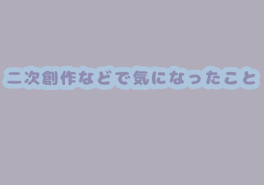 二次創作などで気になったこと